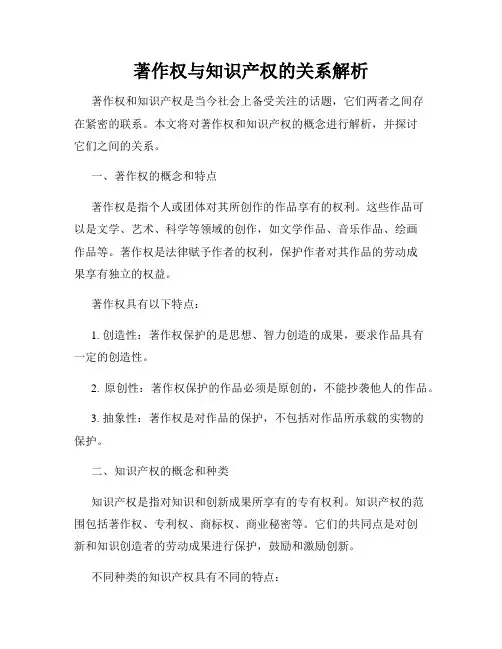 著作权与知识产权的关系解析

著作权和知识产权是当今社会上备受关注的话题，它们两者之间存在紧密的联系。本文将对著作权和知识产权的概念进行解析，并探讨它们之间的关系。

一、著作权的概念和特点

著作权是指个人或团体对其所创作的作品享有的权利。这些作品可以是文学、艺术、科学等领域的创作，如文学作品、音乐作品、绘画作品等。著作权是法律赋予作者的权利，保护作者对其作品的劳动成果享有独立的权益。

著作权具有以下特点：

1. 创造性：著作权保护的是思想、智力创造的成果，要求作品具有一定的创造性。

2. 原创性：著作权保护的作品必须是原创的，不能抄袭他人的作品。

3. 抽象性：著作权是对作品的保护，不包括对作品所承载的实物的保护。

二、知识产权的概念和种类

知识产权是指对知识和创新成果所享有的专有权利。知识产权的范围包括著作权、专利权、商标权、商业秘密等。它们的共同点是对创新和知识创造者的劳动成果进行保护，鼓励和激励创新。

不同种类的知识产权具有不同的特点：